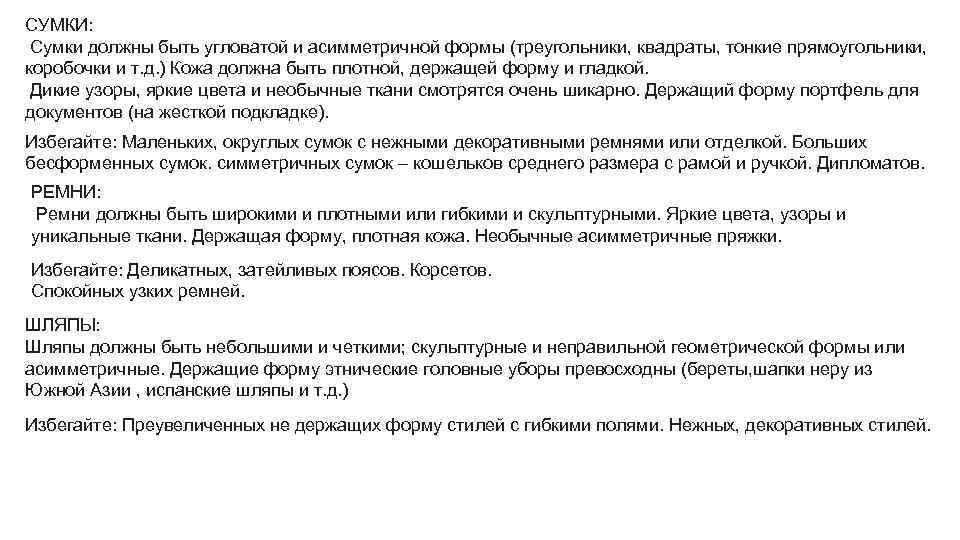 СУМКИ:
Сумки должны быть угловатой и асимметричной формы (треугольники, квадраты, тонкие прямоугольники, коробочки и т.д.) Кожа должна быть плотной, держащей форму и гладкой.
Дикие узоры, яркие цвета и необычные ткани смотрятся очень шикарно. Держащий форму портфель для документов (на жесткой подкладке).

Избегайте: Маленьких, округлых сумок с нежными декоративными ремнями или отделкой. Больших бесформенных сумок. симметричных сумок – кошельков среднего размера с рамой и ручкой. Дипломатов.

РЕМНИ:
Ремни должны быть широкими и плотными или гибкими и скульптурными. Яркие цвета, узоры и уникальные ткани. Держащая форму, плотная кожа. Необычные асимметричные пряжки.

Избегайте: Деликатных, затейливых поясов. Корсетов.
Спокойных узких ремней.

ШЛЯПЫ:
Шляпы должны быть небольшими и четкими; скульптурные и неправильной геометрической формы или асимметричные. Держащие форму этнические головные уборы превосходны (береты,шапки неру из Южной Азии , испанские шляпы и т.д.)

Избегайте: Преувеличенных не держащих форму стилей с гибкими полями. Нежных, декоративных стилей.